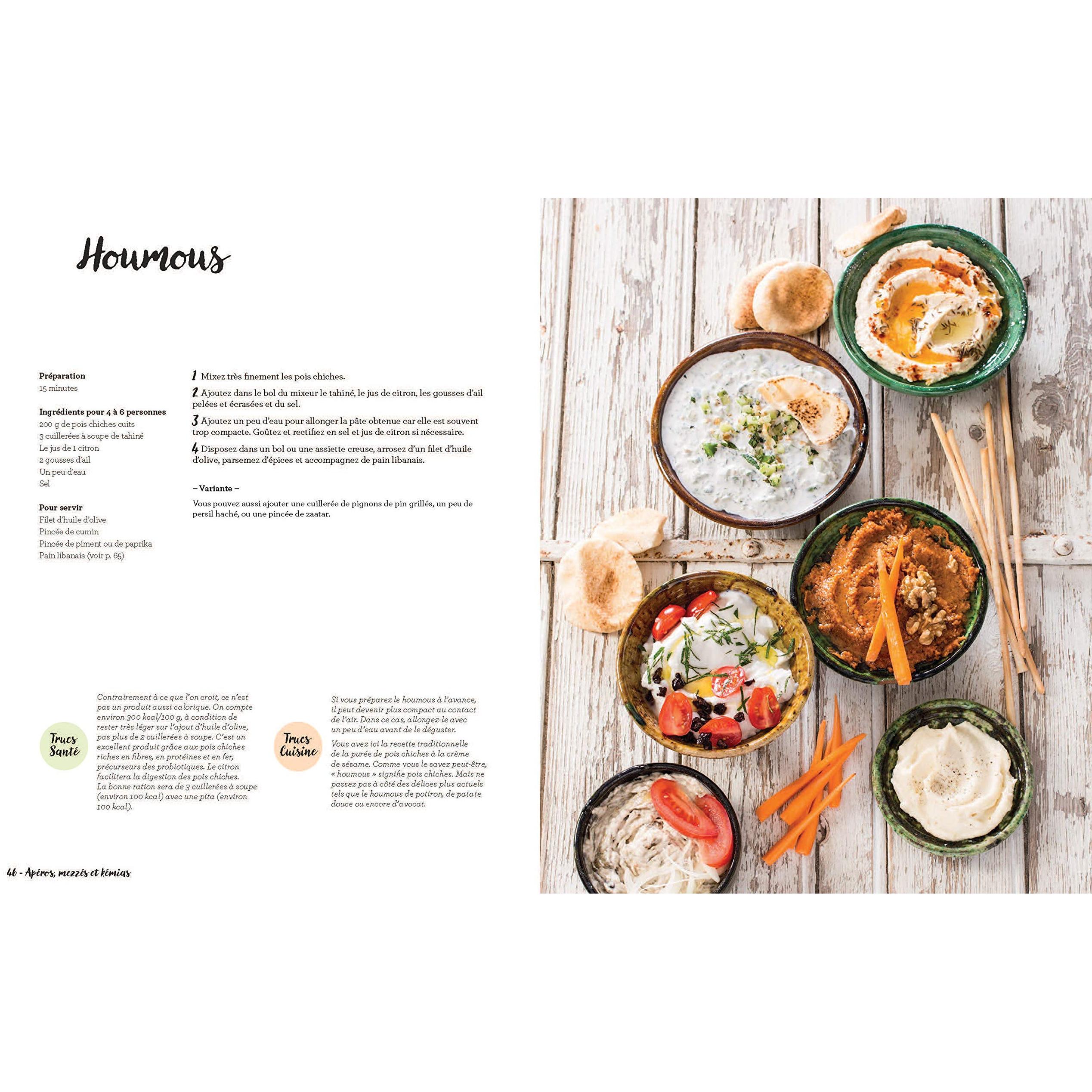 Houmous

Préparation
15 minutes

Ingrédients pour 4 à 6 personnes
200 g de pois chiches cuits
3 cuillerées à soupe de tahiné
Le jus de 1 citron
2 gousses d'ail
Un peu d'eau
Sel

Pour servir
Filet d'huile d'olive
Pincée de cumin
Pincée de piment ou de paprika
Pain libanais (voir p. 65)

1 Mixez très finement les pois chiches.

2 Ajoutez dans le bol du mixeur le tahiné, le jus de citron, les gousses d'ail pelées et écrasées et du sel.

3 Ajoutez un peu d'eau pour allonger la pâte obtenue car elle est souvent trop compacte. Goûtez et rectifiez en sel et jus de citron si nécessaire.

4 Disposez dans un bol ou une assiette creuse, arrosez d'un filet d'huile d'olive, parsemez d'épices et accompagnez de pain libanais.

– Variante –

Vous pouvez aussi ajouter une cuillerée de pignons de pin grillés, un peu de persil haché, ou une pincée de zaatar.

Trucs Santé

Contrairement à ce que l'on croit, ce n'est pas un produit aussi calorique. On compte environ 300 kcal/100 g, à condition de rester très léger sur l'ajout d'huile d'olive, pas plus de 2 cuillerées à soupe. C'est un excellent produit grâce aux pois chiches riches en fibres, en protéines et en fer, précurseurs des probiotiques. Le citron facilitera la digestion des pois chiches. La bonne ration sera de 3 cuillerées à soupe (environ 100 kcal) avec une pita (environ 100 kcal).

Trucs Cuisine

Si vous préparez le houmous à l'avance, il peut devenir plus compact au contact de l'air. Dans ce cas, allongez-le avec un peu d'eau avant de le déguster.

Vous avez ici la recette traditionnelle de la purée de pois chiches à la crème de sésame. Comme vous le savez peut-être, « houmous » signifie pois chiches. Mais ne passez pas à côté des délices plus actuels tels que le houmous de potiron, de patate douce ou encore d'avocat.

46 - Apéros, mezzés et kémias